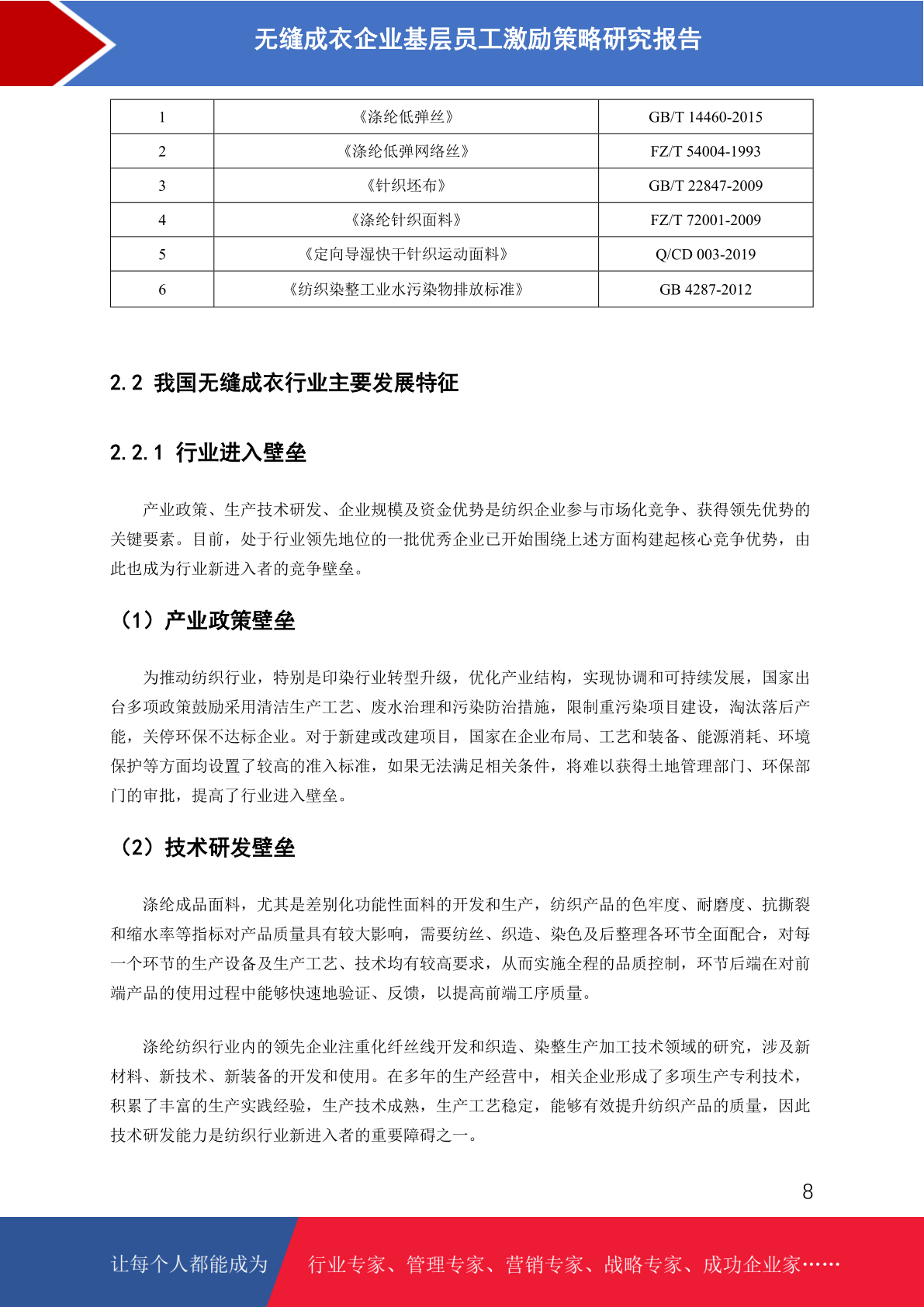 无缝成衣企业基层员工激励策略研究报告

| 1 | 《涤纶低弹丝》 | GB/T 14460-2015 |
|---|---|---|
| 2 | 《涤纶低弹网络丝》 | FZ/T 54004-1993 |
| 3 | 《针织坯布》 | GB/T 22847-2009 |
| 4 | 《涤纶针织面料》 | FZ/T 72001-2009 |
| 5 | 《定向导湿快干针织运动面料》 | Q/CD 003-2019 |
| 6 | 《纺织染整工业水污染物排放标准》 | GB 4287-2012 |

2.2 我国无缝成衣行业主要发展特征

2.2.1 行业进入壁垒

产业政策、生产技术研发、企业规模及资金优势是纺织企业参与市场化竞争、获得领先优势的关键要素。目前，处于行业领先地位的一批优秀企业已开始围绕上述方面构建起核心竞争优势，由此也成为行业新进入者的竞争壁垒。

（1）产业政策壁垒

为推动纺织行业，特别是印染行业转型升级，优化产业结构，实现协调和可持续发展，国家出台多项政策鼓励采用清洁生产工艺、废水治理和污染防治措施，限制重污染项目建设，淘汰落后产能，关停环保不达标企业。对于新建或改建项目，国家在企业布局、工艺和装备、能源消耗、环境保护等方面均设置了较高的准入标准，如果无法满足相关条件，将难以获得土地管理部门、环保部门的审批，提高了行业进入壁垒。

（2）技术研发壁垒

涤纶成品面料，尤其是差别化功能性面料的开发和生产，纺织产品的色牢度、耐磨度、抗撕裂和缩水率等指标对产品质量具有较大影响，需要纺丝、织造、染色及后整理各环节全面配合，对每一个环节的生产设备及生产工艺、技术均有较高要求，从而实施全程的品质控制，环节后端在对前端产品的使用过程中能够快速地验证、反馈，以提高前端工序质量。

涤纶纺织行业内的领先企业注重化纤丝线开发和织造、染整生产加工技术领域的研究，涉及新材料、新技术、新装备的开发和使用。在多年的生产经营中，相关企业形成了多项生产专利技术，积累了丰富的生产实践经验，生产技术成熟，生产工艺稳定，能够有效提升纺织产品的质量，因此技术研发能力是纺织行业新进入者的重要障碍之一。

8

让每个人都能成为 行业专家、管理专家、营销专家、战略专家、成功企业家……